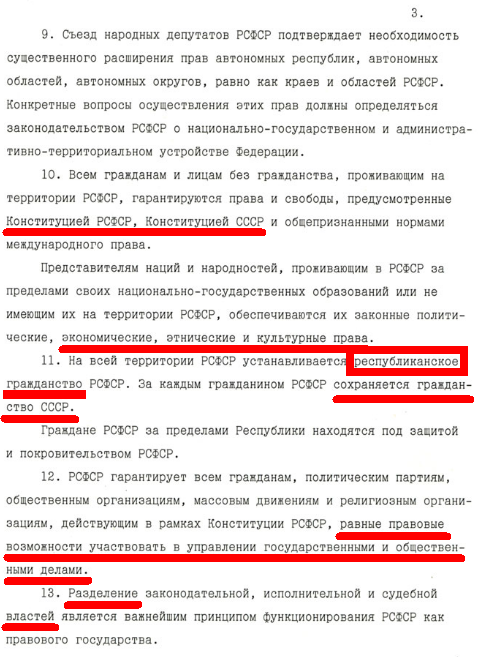 3.

9. Съезд народных депутатов РСФСР подтверждает необходимость существенного расширения прав автономных республик, автономных областей, автономных округов, равно как краев и областей РСФСР. Конкретные вопросы осуществления этих прав должны определяться законодательством РСФСР о национально-государственном и административно-территориальном устройстве Федерации.

10. Всем гражданам и лицам без гражданства, проживающим на территории РСФСР, гарантируются права и свободы, предусмотренные Конституцией РСФСР, Конституцией СССР и общепризнанными нормами международного права.

Представителям наций и народностей, проживающим в РСФСР за пределами своих национально-государственных образований или не имеющим их на территории РСФСР, обеспечиваются их законные политические, экономические, этнические и культурные права.

11. На всей территории РСФСР устанавливается республиканское гражданство РСФСР. За каждым гражданином РСФСР сохраняется гражданство СССР.

Граждане РСФСР за пределами Республики находятся под защитой и покровительством РСФСР.

12. РСФСР гарантирует всем гражданам, политическим партиям, общественным организациям, массовым движениям и религиозным организациям, действующим в рамках Конституции РСФСР, равные правовые возможности участвовать в управлении государственными и общественными делами.

13. Разделение законодательной, исполнительной и судебной властей является важнейшим принципом функционирования РСФСР как правового государства.